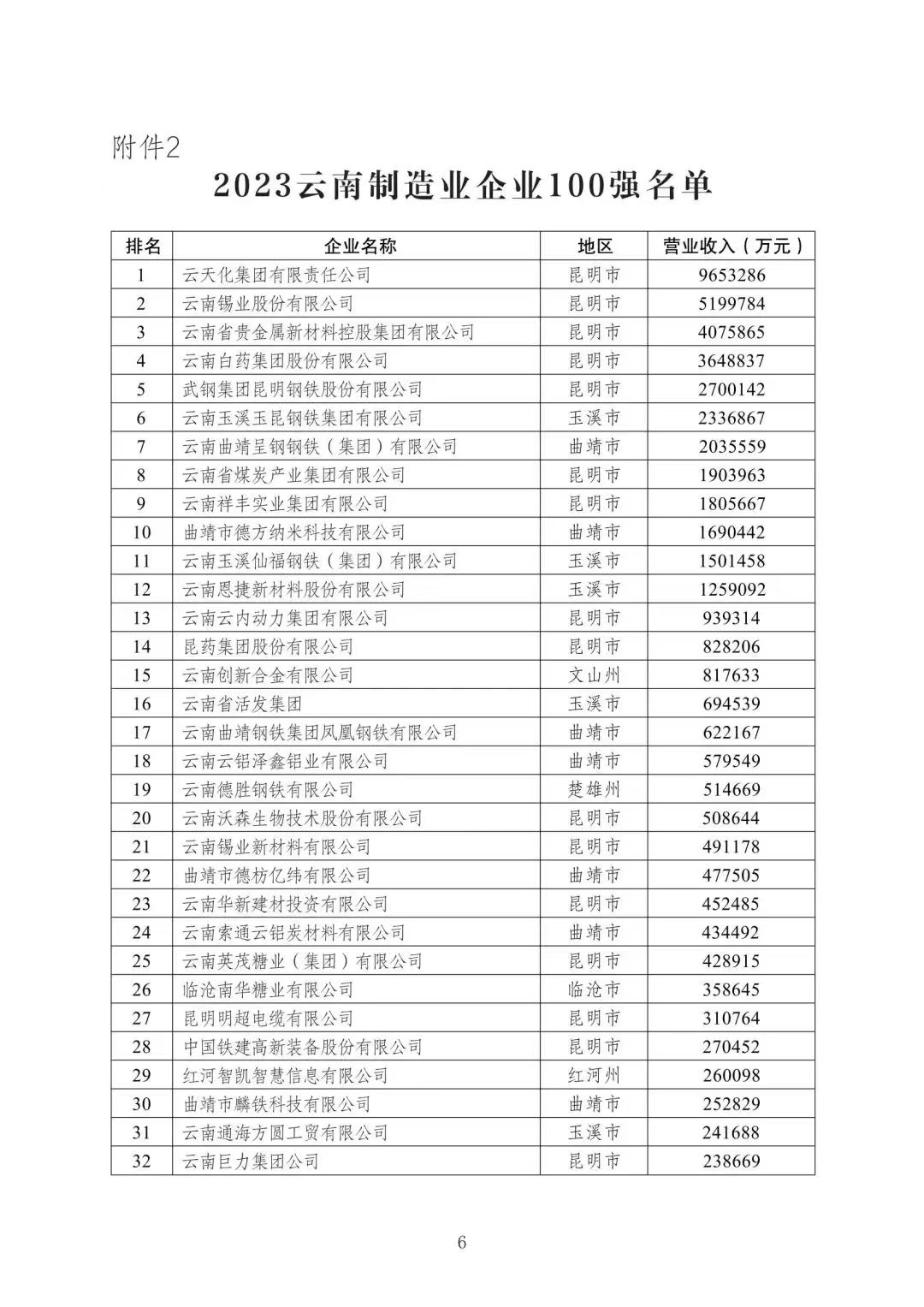 附件2

2023云南制造业企业100强名单

| 排名 | 企业名称 | 地区 | 营业收入（万元） |
|---|---|---|---|
| 1 | 云天化集团有限责任公司 | 昆明市 | 9653286 |
| 2 | 云南锡业股份有限公司 | 昆明市 | 5199784 |
| 3 | 云南省贵金属新材料控股集团有限公司 | 昆明市 | 4075865 |
| 4 | 云南白药集团股份有限公司 | 昆明市 | 3648837 |
| 5 | 武钢集团昆明钢铁股份有限公司 | 昆明市 | 2700142 |
| 6 | 云南玉溪玉昆钢铁集团有限公司 | 玉溪市 | 2336867 |
| 7 | 云南曲靖呈钢钢铁（集团）有限公司 | 曲靖市 | 2035559 |
| 8 | 云南省煤炭产业集团有限公司 | 昆明市 | 1903963 |
| 9 | 云南祥丰实业集团有限公司 | 昆明市 | 1805667 |
| 10 | 曲靖市德方纳米科技有限公司 | 曲靖市 | 1690442 |
| 11 | 云南玉溪仙福钢铁（集团）有限公司 | 玉溪市 | 1501458 |
| 12 | 云南恩捷新材料股份有限公司 | 玉溪市 | 1259092 |
| 13 | 云南云内动力集团有限公司 | 昆明市 | 939314 |
| 14 | 昆药集团股份有限公司 | 昆明市 | 828206 |
| 15 | 云南创新合金有限公司 | 文山州 | 817633 |
| 16 | 云南省活发集团 | 玉溪市 | 694539 |
| 17 | 云南曲靖钢铁集团凤凰钢铁有限公司 | 曲靖市 | 622167 |
| 18 | 云南云铝泽鑫铝业有限公司 | 曲靖市 | 579549 |
| 19 | 云南德胜钢铁有限公司 | 楚雄州 | 514669 |
| 20 | 云南沃森生物技术股份有限公司 | 昆明市 | 508644 |
| 21 | 云南锡业新材料有限公司 | 昆明市 | 491178 |
| 22 | 曲靖市德枋亿纬有限公司 | 曲靖市 | 477505 |
| 23 | 云南华新建材投资有限公司 | 昆明市 | 452485 |
| 24 | 云南索通云铝炭材料有限公司 | 曲靖市 | 434492 |
| 25 | 云南英茂糖业（集团）有限公司 | 昆明市 | 428915 |
| 26 | 临沧南华糖业有限公司 | 临沧市 | 358645 |
| 27 | 昆明明超电缆有限公司 | 昆明市 | 310764 |
| 28 | 中国铁建高新装备股份有限公司 | 昆明市 | 270452 |
| 29 | 红河智凯智慧信息有限公司 | 红河州 | 260098 |
| 30 | 曲靖市麟铁科技有限公司 | 曲靖市 | 252829 |
| 31 | 云南通海方圆工贸有限公司 | 玉溪市 | 241688 |
| 32 | 云南巨力集团公司 | 昆明市 | 238669 |

6